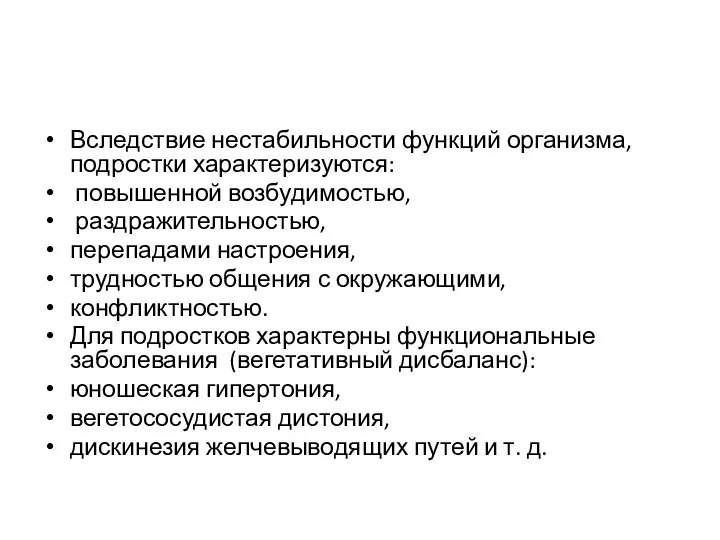 • Вследствие нестабильности функций организма, подростки характеризуются:
• повышенной возбудимостью,
• раздражительностью,
• перепадами настроения,
• трудностью общения с окружающими,
• конфликтностью.
• Для подростков характерны функциональные заболевания (вегетативный дисбаланс):
• юношеская гипертония,
• вегетососудистая дистония,
• дискинезия желчевыводящих путей и т. д.